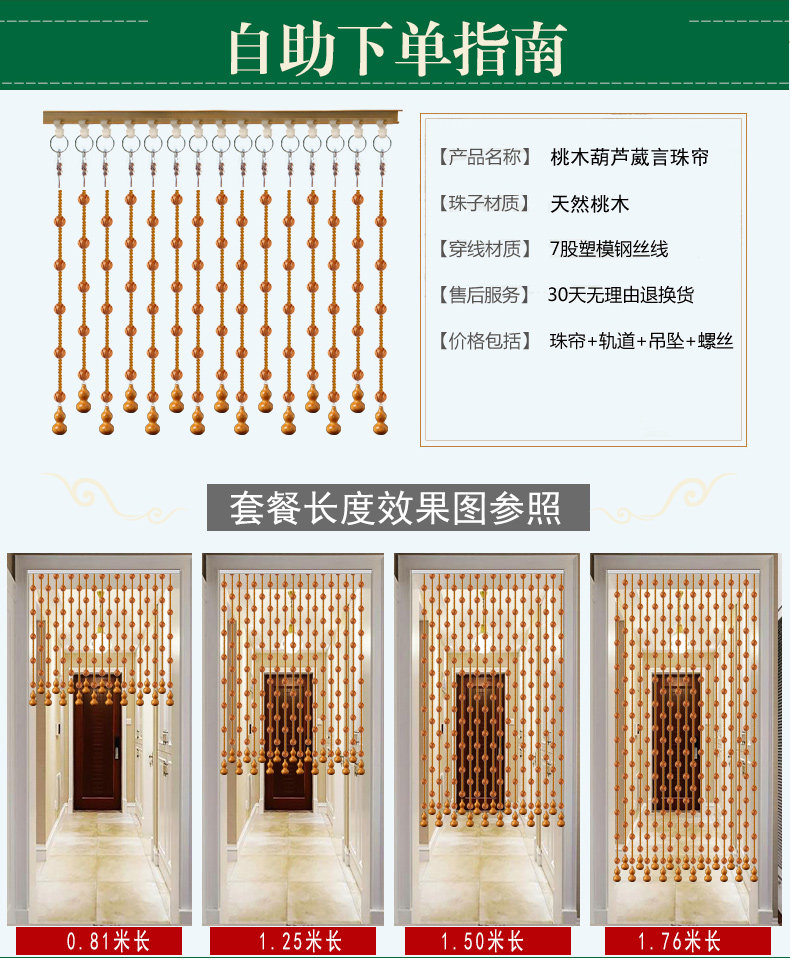 自助下单指南

【产品名称】 桃木葫芦葳言珠帘

【珠子材质】 天然桃木

【穿线材质】 7股塑模钢丝线

【售后服务】 30天无理由退换货

【价格包括】 珠帘+轨道+吊坠+螺丝

套餐长度效果图参照

0.81米长

1.25米长

1.50米长

1.76米长